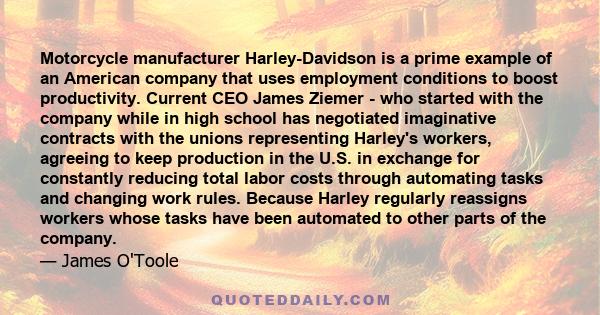 Motorcycle manufacturer Harley-Davidson is a prime example of an American company that uses employment conditions to boost productivity. Current CEO James Ziemer - who started with the company while in high school has negotiated imaginative contracts with the unions representing Harley's workers, agreeing to keep production in the U.S. in exchange for constantly reducing total labor costs through automating tasks and changing work rules. Because Harley regularly reassigns workers whose tasks have been automated to other parts of the company.
— James O'Toole

QUOTEDDAILY.COM